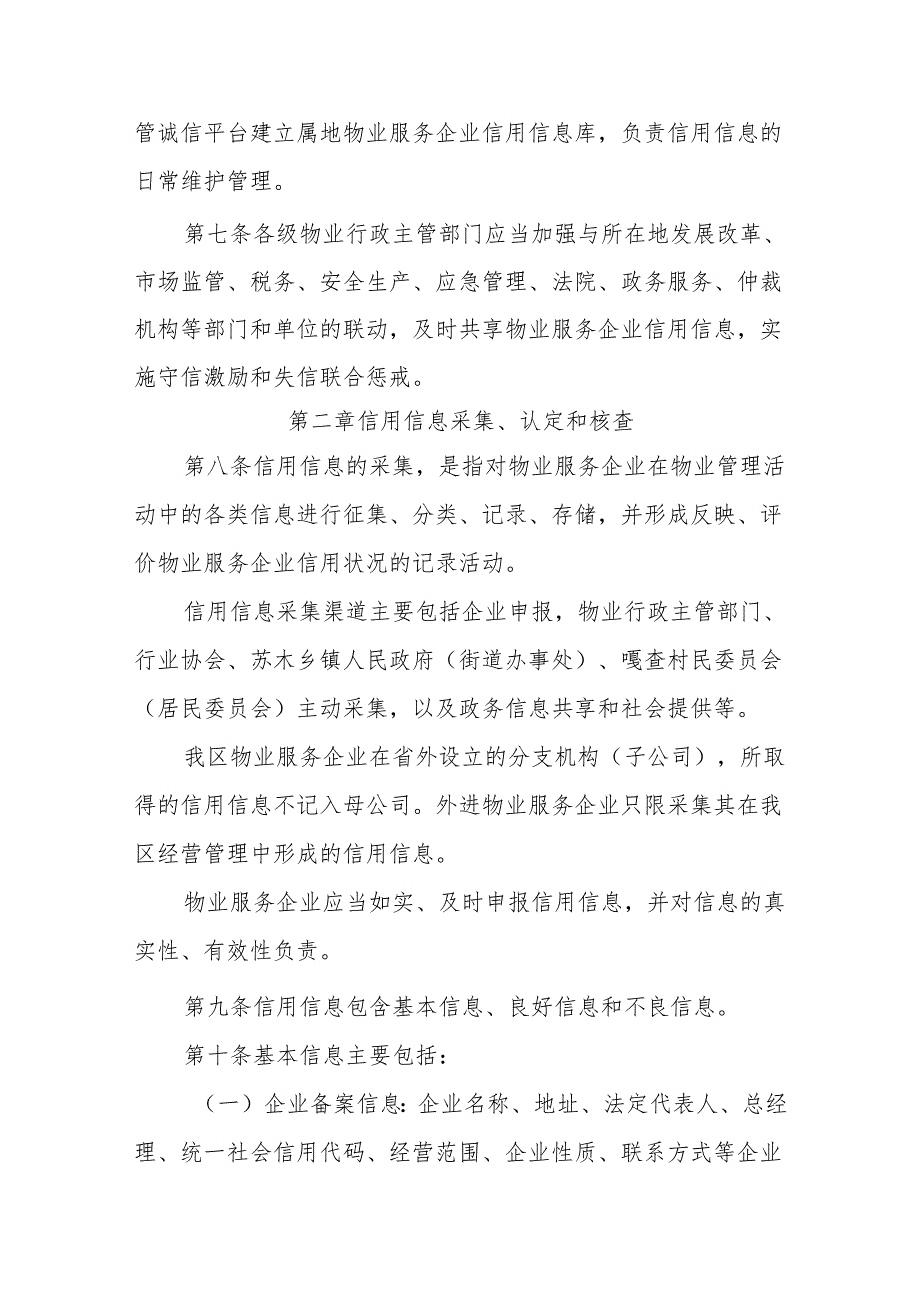 管诚信平台建立属地物业服务企业信用信息库，负责信用信息的日常维护管理。

第七条各级物业行政主管部门应当加强与所在地发展改革、市场监管、税务、安全生产、应急管理、法院、政务服务、仲裁机构等部门和单位的联动，及时共享物业服务企业信用信息，实施守信激励和失信联合惩戒。

第二章信用信息采集、认定和核查

第八条信用信息的采集，是指对物业服务企业在物业管理活动中的各类信息进行征集、分类、记录、存储，并形成反映、评价物业服务企业信用状况的记录活动。

信用信息采集渠道主要包括企业申报，物业行政主管部门、行业协会、苏木乡镇人民政府（街道办事处）、嘎查村民委员会（居民委员会）主动采集，以及政务信息共享和社会提供等。

我区物业服务企业在省外设立的分支机构（子公司），所取得的信用信息不记入母公司。外进物业服务企业只限采集其在我区经营管理中形成的信用信息。

物业服务企业应当如实、及时申报信用信息，并对信息的真实性、有效性负责。

第九条信用信息包含基本信息、良好信息和不良信息。

第十条基本信息主要包括：

（一）企业备案信息：企业名称、地址、法定代表人、总经理、统一社会信用代码、经营范围、企业性质、联系方式等企业